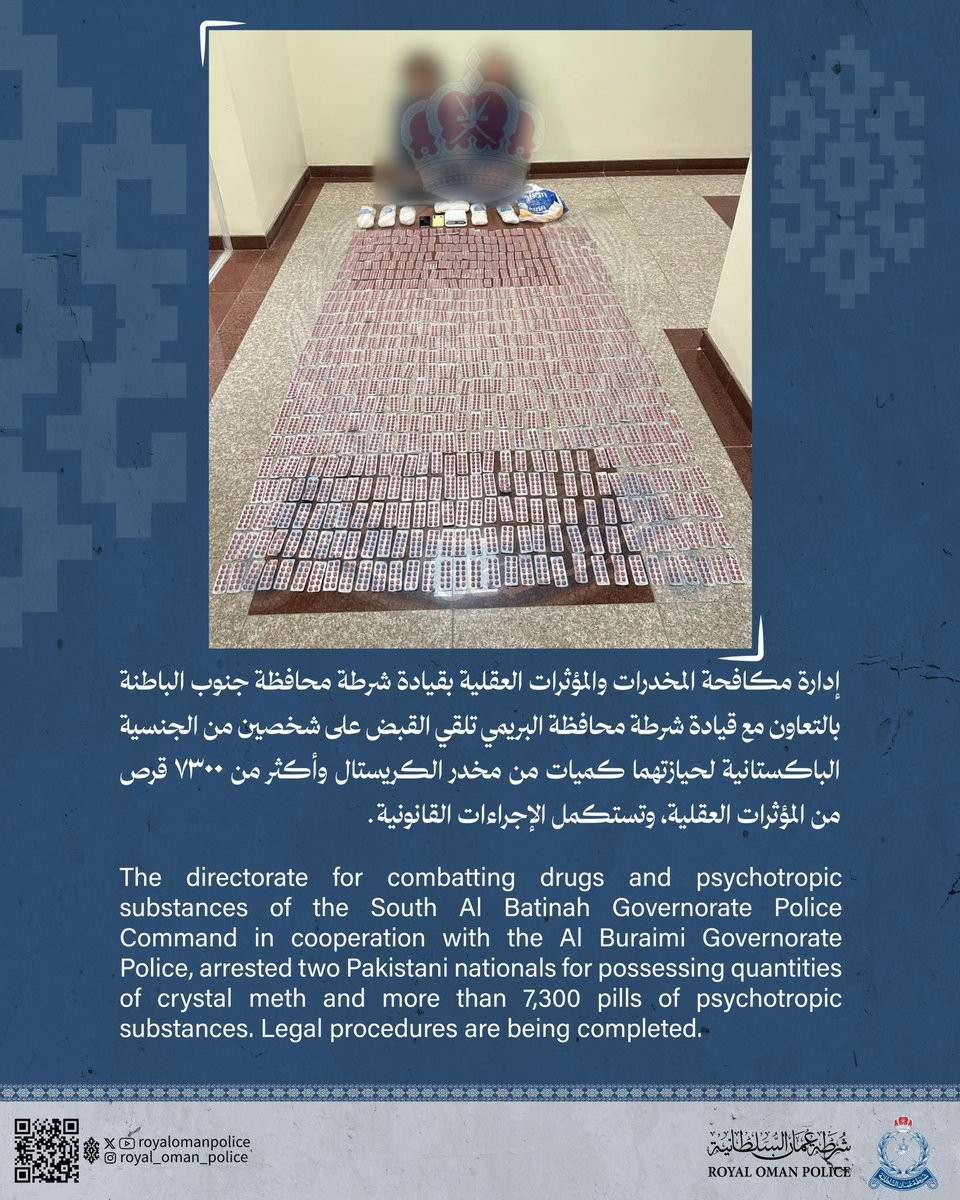 إدارة مكافحة المخدرات والمؤثرات العقلية بقيادة شرطة محافظة جنوب الباطنة بالتعاون مع قيادة شرطة محافظة البريمي تلقي القبض على شخصين من الجنسية الباكستانية لحيازتهما كميات من مخدر الكريستال وأكثر من ٧٣٠٠ قرص من المؤثرات العقلية، وتستكمل الإجراءات القانونية.

The directorate for combatting drugs and psychotropic substances of the South Al Batinah Governorate Police Command in cooperation with the Al Buraimi Governorate Police, arrested two Pakistani nationals for possessing quantities of crystal meth and more than 7,300 pills of psychotropic substances. Legal procedures are being completed.

royalomanpolice
royal_oman_police

شرطة عمان السلطانية
ROYAL OMAN POLICE